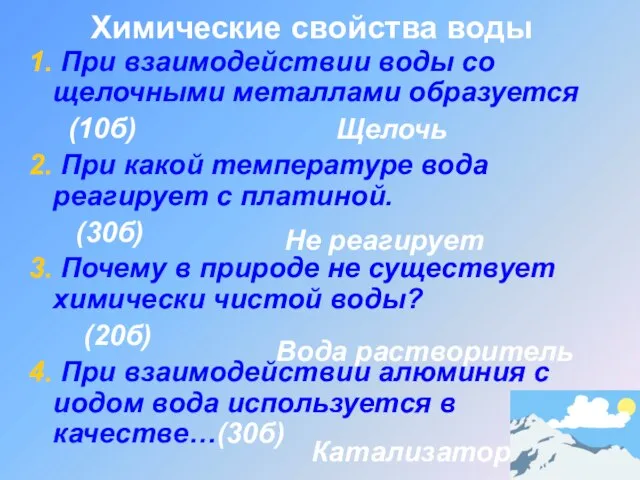 Химические свойства воды

1. При взаимодействии воды со щелочными металлами образуется

(10б)

Щелочь

2. При какой температуре вода реагирует с платиной.

(30б)

Не реагирует

3. Почему в природе не существует химически чистой воды?

(20б)

Вода растворитель

4. При взаимодействии алюминия с иодом вода используется в качестве…(30б)

Катализатор